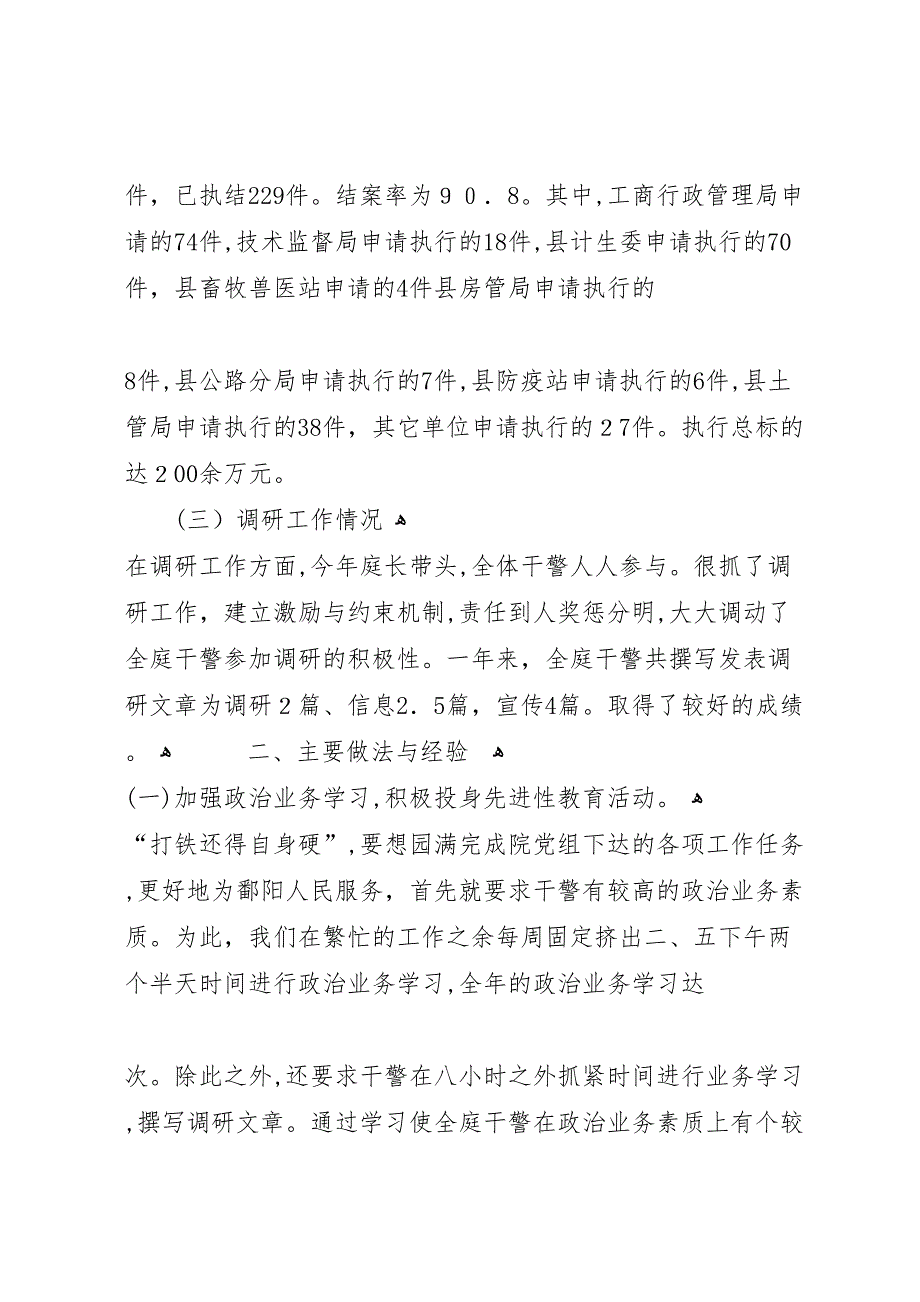 件，已执结229件。结案率为９０．８。其中,工商行政管理局申请的74件,技术监督局申请执行的18件,县计生委申请执行的70件，县畜牧兽医站申请的4件县房管局申请执行的

8件,县公路分局申请执行的7件,县防疫站申请执行的6件,县土管局申请执行的38件，其它单位申请执行的２7件。执行总标的达２00余万元。

（三）调研工作情况

在调研工作方面,今年庭长带头,全体干警人人参与。很抓了调研工作，建立激励与约束机制,责任到人奖惩分明,大大调动了全庭干警参加调研的积极性。一年来，全庭干警共撰写发表调研文章为调研２篇、信息2．5篇，宣传4篇。取得了较好的成绩。　　二、主要做法与经验

(一)加强政治业务学习,积极投身先进性教育活动。

“打铁还得自身硬”,要想园满完成院党组下达的各项工作任务,更好地为鄱阳人民服务，首先就要求干警有较高的政治业务素质。为此，我们在繁忙的工作之余每周固定挤出二、五下午两个半天时间进行政治业务学习,全年的政治业务学习达

次。除此之外,还要求干警在八小时之外抓紧时间进行业务学习,撰写调研文章。通过学习使全庭干警在政治业务素质上有个较